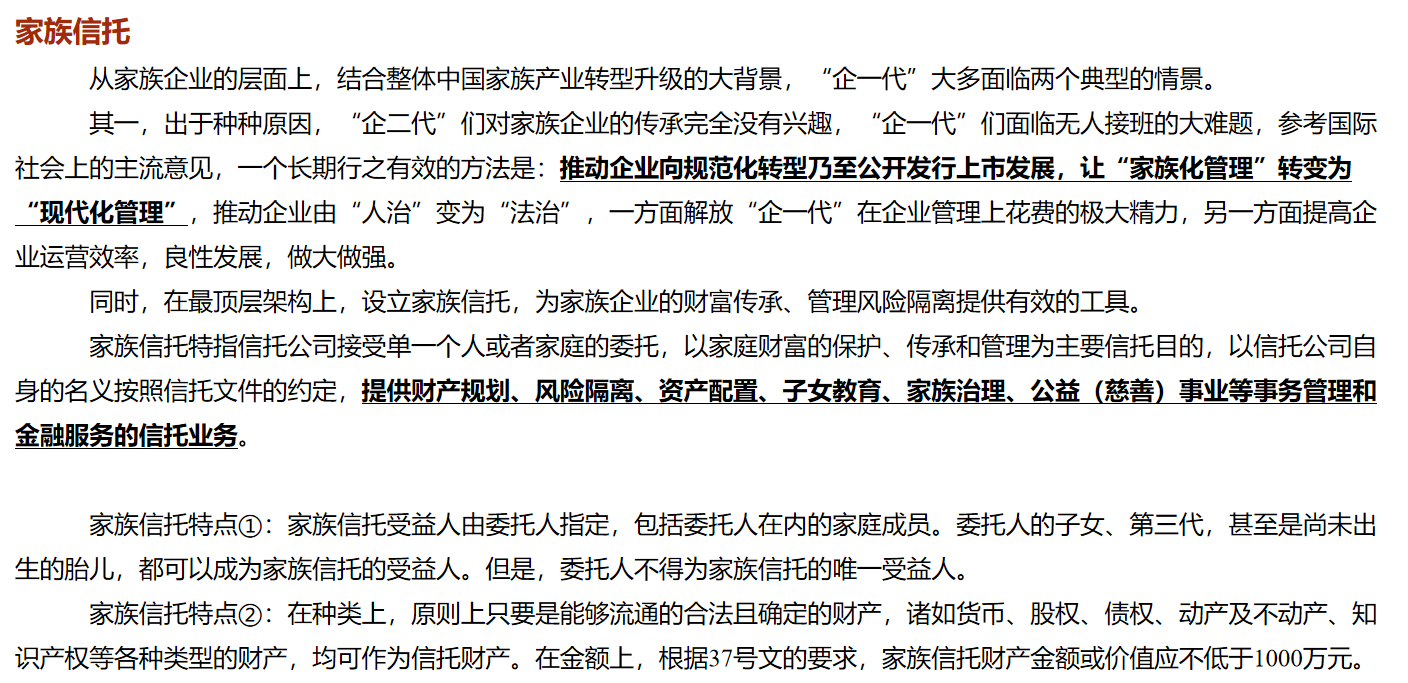 家族信托

从家族企业的层面上，结合整体中国家族产业转型升级的大背景，“企一代”大多面临两个典型的情景。

其一，出于种种原因，“企二代”们对家族企业的传承完全没有兴趣，“企一代”们面临无人接班的大难题，参考国际社会上的主流意见，一个长期行之有效的方法是：推动企业向规范化转型乃至公开发行上市发展，让“家族化管理”转变为“现代化管理”，推动企业由“人治”变为“法治”，一方面解放“企一代”在企业管理上花费的极大精力，另一方面提高企业运营效率，良性发展，做大做强。

同时，在最顶层架构上，设立家族信托，为家族企业的财富传承、管理风险隔离提供有效的工具。

家族信托特指信托公司接受单一个人或者家庭的委托，以家庭财富的保护、传承和管理为主要信托目的，以信托公司自身的名义按照信托文件的约定，提供财产规划、风险隔离、资产配置、子女教育、家族治理、公益（慈善）事业等事务管理和金融服务的信托业务。

家族信托特点①：家族信托受益人由委托人指定，包括委托人在内的家庭成员。委托人的子女、第三代，甚至是尚未出生的胎儿，都可以成为家族信托的受益人。但是，委托人不得为家族信托的唯一受益人。

家族信托特点②：在种类上，原则上只要是能够流通的合法且确定的财产，诸如货币、股权、债权、动产及不动产、知识产权等各种类型的财产，均可作为信托财产。在金额上，根据37号文的要求，家族信托财产金额或价值应不低于1000万元。